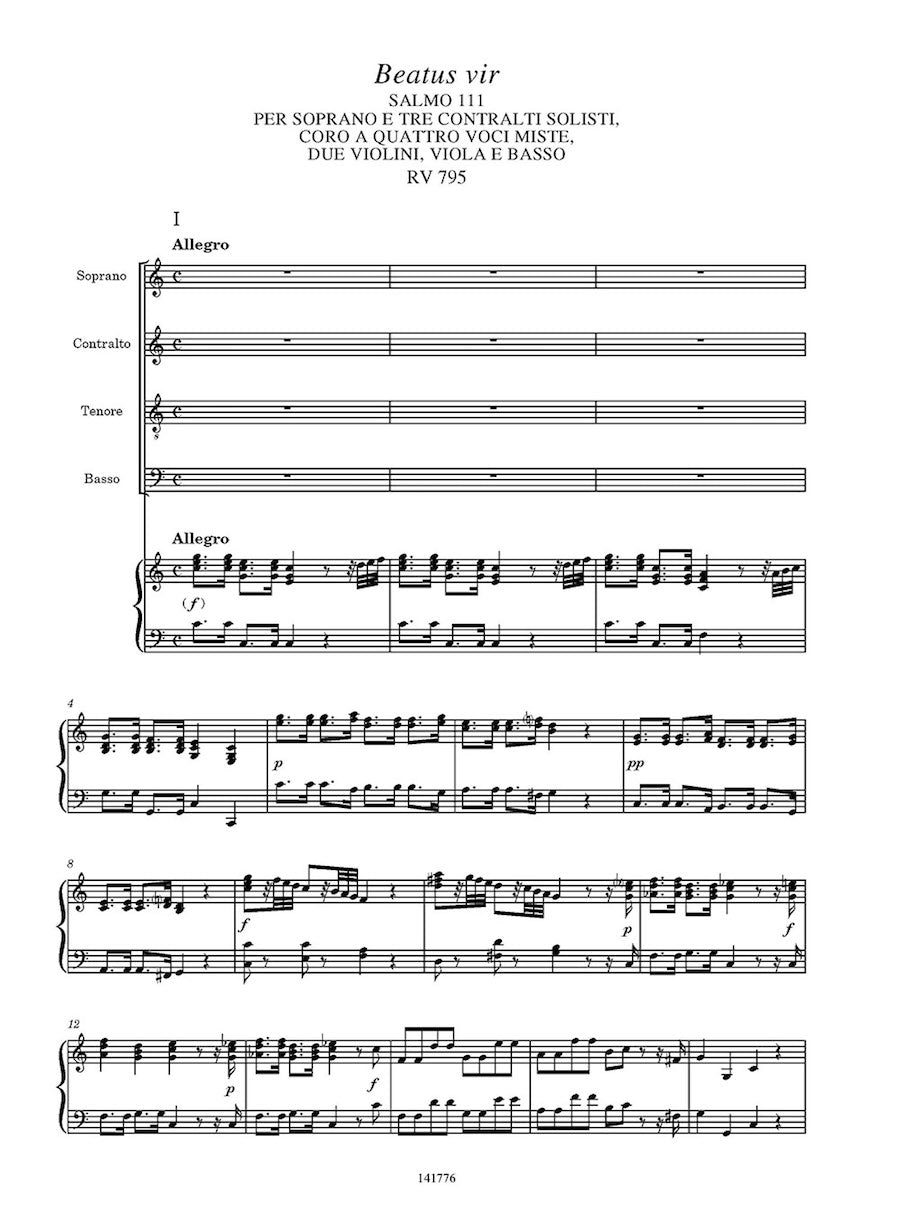 Beatus vir
SALMO 111
PER SOPRANO E TRE CONTRALTI SOLISTI,
CORO A QUATTRO VOCI MISTE,
DUE VIOLINI, VIOLA E BASSO
RV 795

I
Allegro

Soprano

Contralto

Tenore

Basso

Allegro

(f)

4

p

pp

8

f

p

f

12

p

f

141776